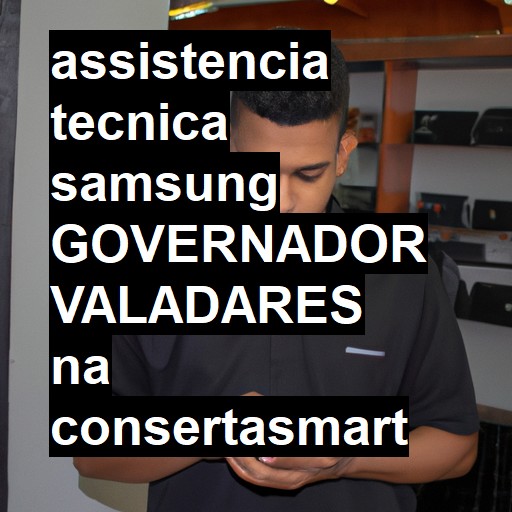 assistencia tecnica samsung GOVERNADOR VALADARES na consertasmart